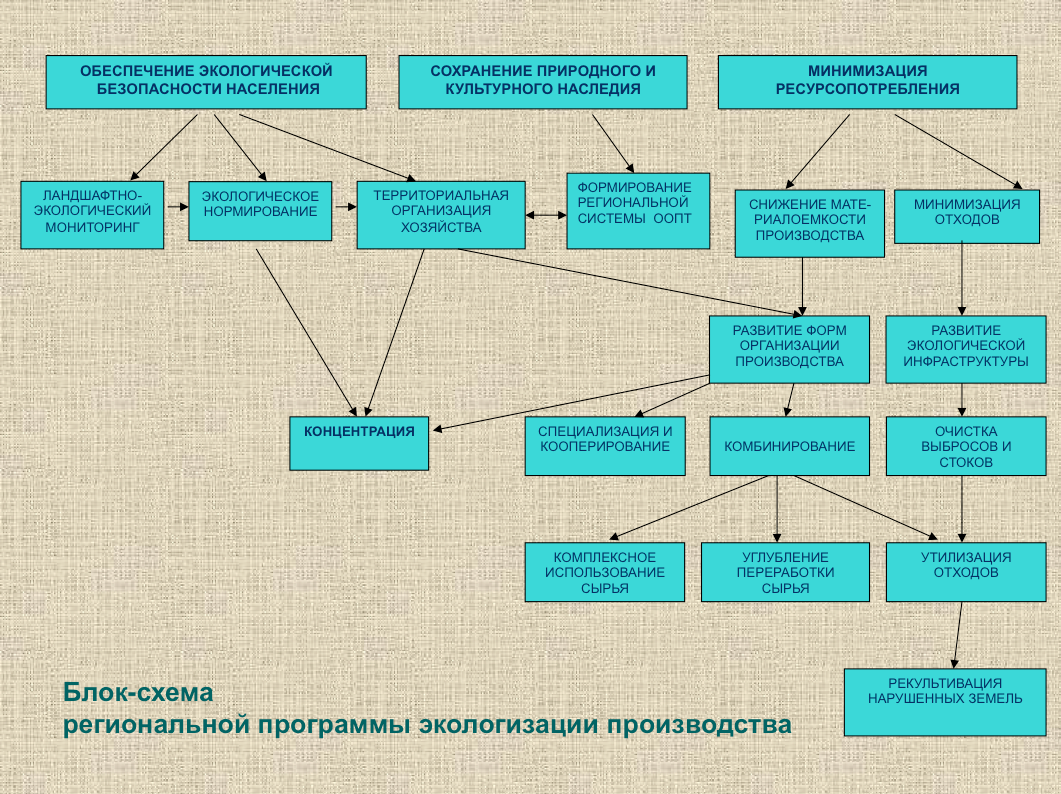 ОБЕСПЕЧЕНИЕ ЭКОЛОГИЧЕСКОЙ БЕЗОПАСНОСТИ НАСЕЛЕНИЯ

СОХРАНЕНИЕ ПРИРОДНОГО И КУЛЬТУРНОГО НАСЛЕДИЯ

МИНИМИЗАЦИЯ РЕСУРСОПОТРЕБЛЕНИЯ

ЛАНДШАФТНО-ЭКОЛОГИЧЕСКИЙ МОНИТОРИНГ

ЭКОЛОГИЧЕСКОЕ НОРМИРОВАНИЕ

ТЕРРИТОРИАЛЬНАЯ ОРГАНИЗАЦИЯ ХОЗЯЙСТВА

ФОРМИРОВАНИЕ РЕГИОНАЛЬНОЙ СИСТЕМЫ ООПТ

СНИЖЕНИЕ МАТЕРИАЛОЕМКОСТИ ПРОИЗВОДСТВА

МИНИМИЗАЦИЯ ОТХОДОВ

РАЗВИТИЕ ФОРМ ОРГАНИЗАЦИИ ПРОИЗВОДСТВА

РАЗВИТИЕ ЭКОЛОГИЧЕСКОЙ ИНФРАСТРУКТУРЫ

КОНЦЕНТРАЦИЯ

СПЕЦИАЛИЗАЦИЯ И КООПЕРИРОВАНИЕ

КОМБИНИРОВАНИЕ

ОЧИСТКА ВЫБРОСОВ И СТОКОВ

КОМПЛЕКСНОЕ ИСПОЛЬЗОВАНИЕ СЫРЬЯ

УГЛУБЛЕНИЕ ПЕРЕРАБОТКИ СЫРЬЯ

УТИЛИЗАЦИЯ ОТХОДОВ

РЕКУЛЬТИВАЦИЯ НАРУШЕННЫХ ЗЕМЕЛЬ

Блок-схема
региональной программы экологизации производства